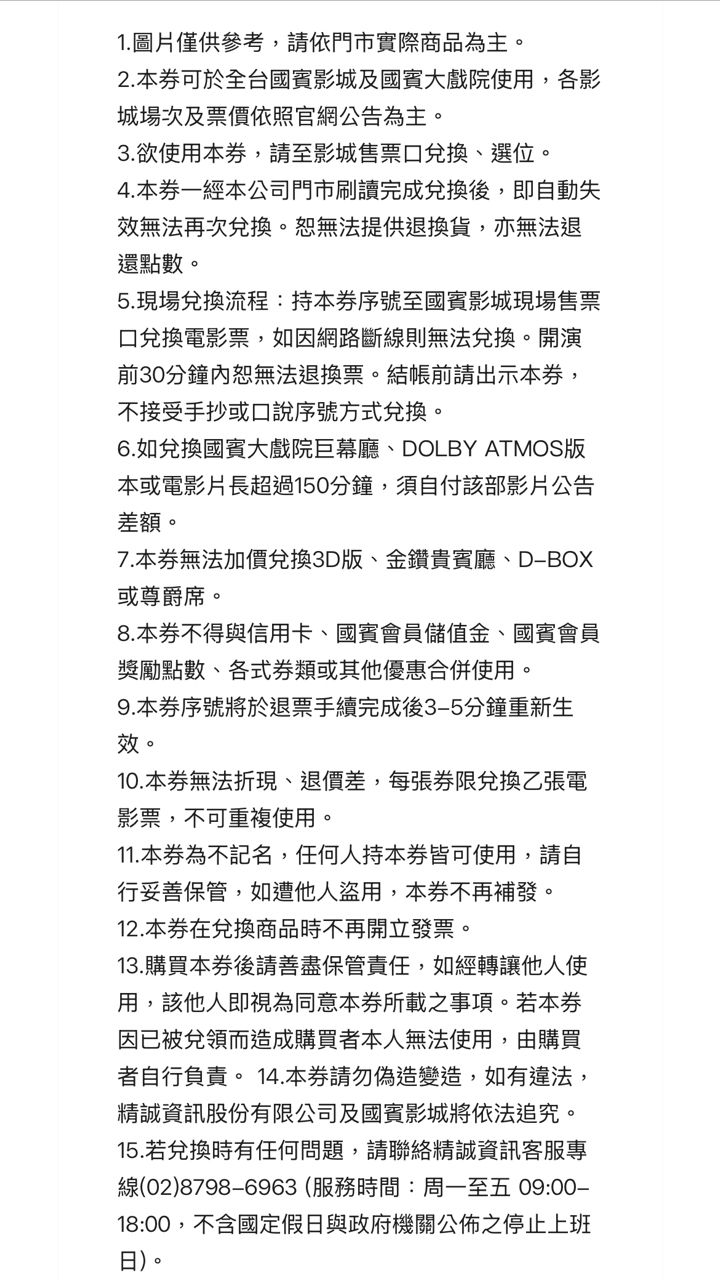 1.圖片僅供參考，請依門市實際商品為主。
2.本券可於全台國賓影城及國賓大戲院使用，各影城場次及票價依照官網公告為主。
3.欲使用本券，請至影城售票口兌換、選位。
4.本券一經本公司門市刷讀完成兌換後，即自動失效無法再次兌換。恕無法提供退換貨，亦無法退還點數。
5.現場兌換流程：持本券序號至國賓影城現場售票口兌換電影票，如因網路斷線則無法兌換。開演前30分鐘內恕無法退換票。結帳前請出示本券，不接受手抄或口說序號方式兌換。
6.如兌換國賓大戲院巨幕廳、DOLBY ATMOS版本或電影片長超過150分鐘，須自付該部影片公告差額。
7.本券無法加價兌換3D版、金鑽貴賓廳、D–BOX或尊爵席。
8.本券不得與信用卡、國賓會員儲值金、國賓會員獎勵點數、各式券類或其他優惠合併使用。
9.本券序號將於退票手續完成後3–5分鐘重新生效。
10.本券無法折現、退價差，每張券限兌換乙張電影票，不可重複使用。
11.本券為不記名，任何人持本券皆可使用，請自行妥善保管，如遭他人盜用，本券不再補發。
12.本券在兌換商品時不再開立發票。
13.購買本券後請善盡保管責任，如經轉讓他人使用，該他人即視為同意本券所載之事項。若本券因已被兌領而造成購買者本人無法使用，由購買者自行負責。 14.本券請勿偽造變造，如有違法，精誠資訊股份有限公司及國賓影城將依法追究。
15.若兌換時有任何問題，請聯絡精誠資訊客服專線(02)8798–6963 (服務時間：周一至五 09:00–18:00，不含國定假日與政府機關公佈之停止上班日)。